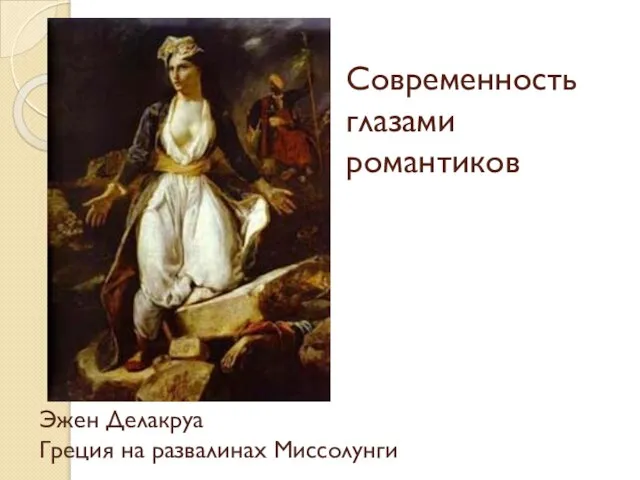 Современность глазами романтиков

Эжен Делакруа
Греция на развалинах Миссолунги